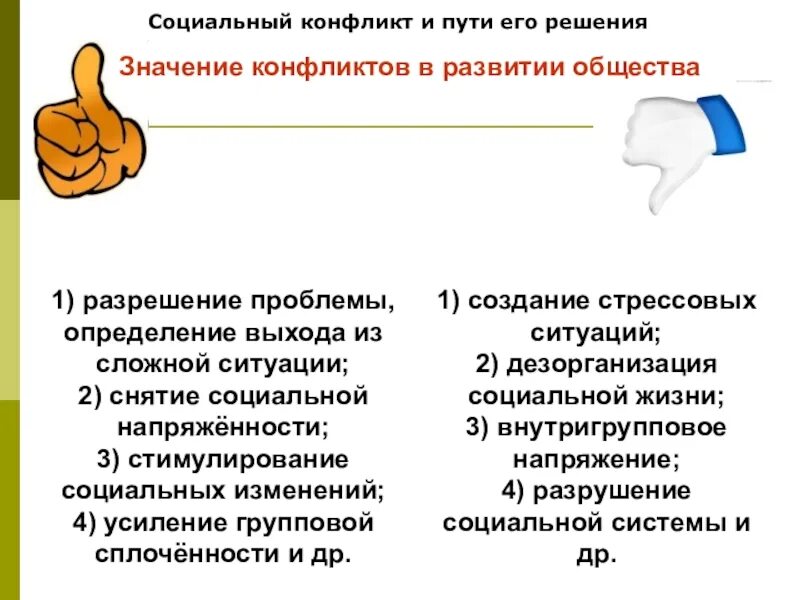 Социальный конфликт и пути его решения

Значение конфликтов в развитии общества

1) разрешение проблемы, определение выхода из сложной ситуации;
2) снятие социальной напряжённости;
3) стимулирование социальных изменений;
4) усиление групповой сплочённости и др.

1) создание стрессовых ситуаций;
2) дезорганизация социальной жизни;
3) внутригрупповое напряжение;
4) разрушение социальной системы и др.